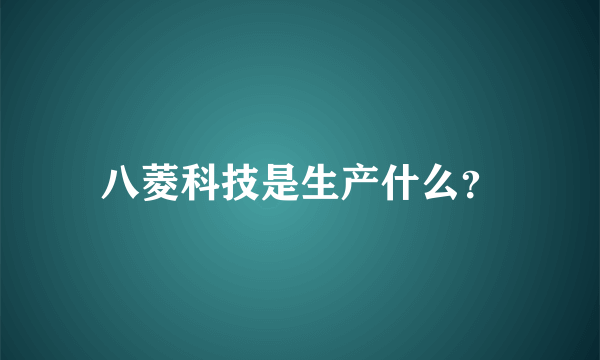 八菱科技是生产什么?